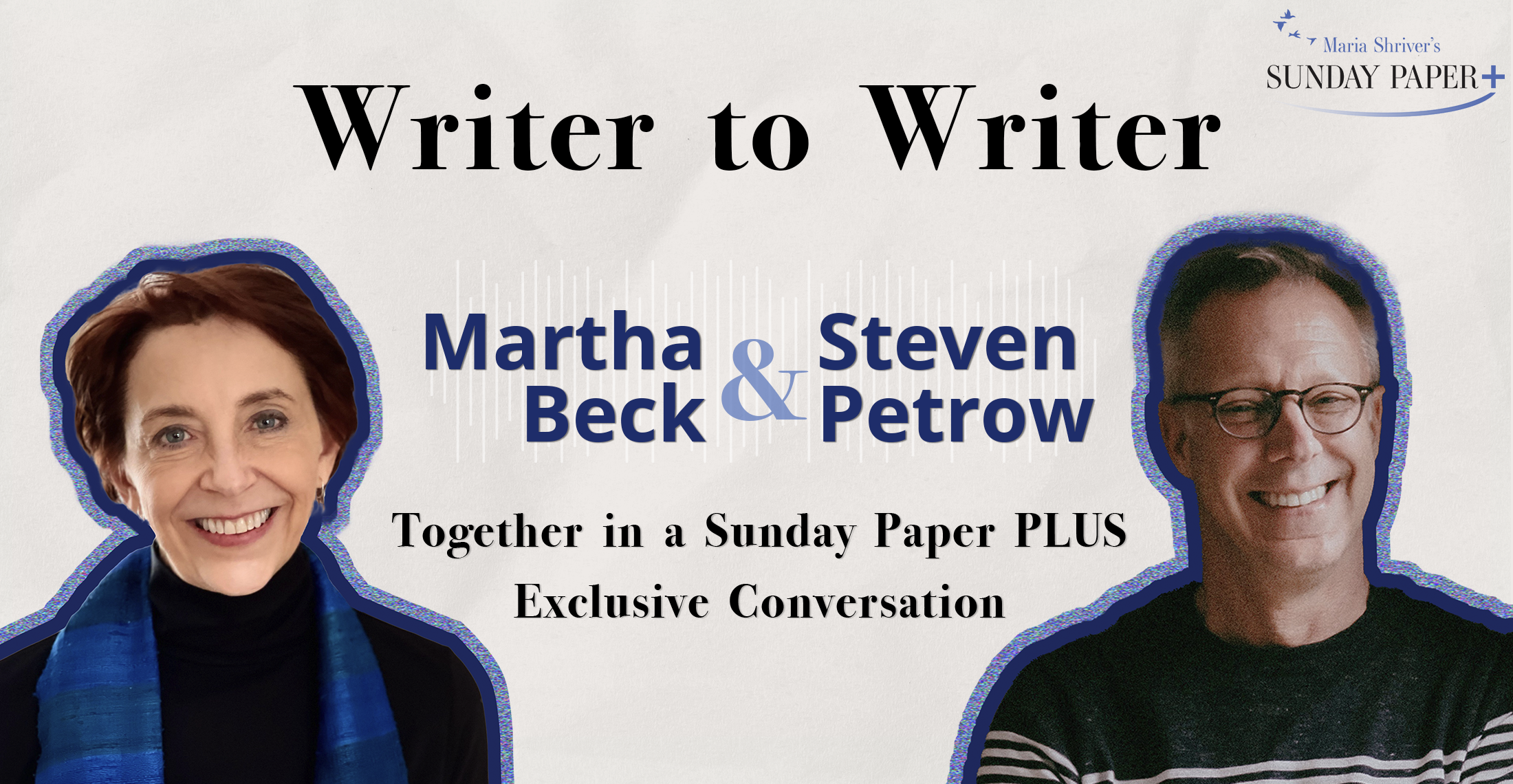 Maria Shriver's
SUNDAY PAPER+

Writer to Writer

Martha Beck & Steven Petrow

Together in a Sunday Paper PLUS Exclusive Conversation